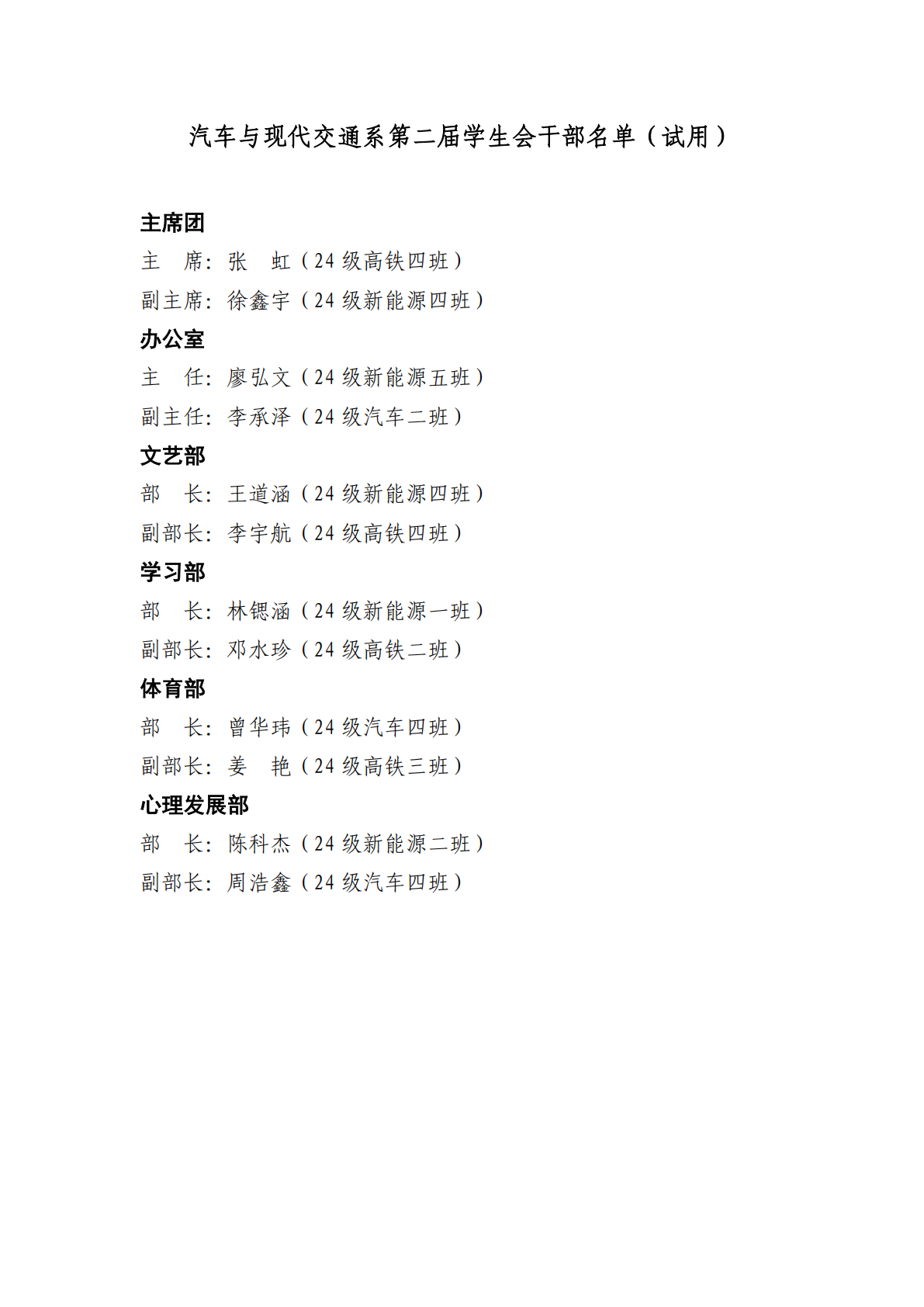 汽车与现代交通系第二届学生会干部名单（试用）

主席团

主　席：张　虹（24 级高铁四班）

副主席：徐鑫宇（24 级新能源四班）

办公室

主　任：廖弘文（24 级新能源五班）

副主任：李承泽（24 级汽车二班）

文艺部

部　长：王道涵（24 级新能源四班）

副部长：李宇航（24 级高铁四班）

学习部

部　长：林锶涵（24 级新能源一班）

副部长：邓水珍（24 级高铁二班）

体育部

部　长：曾华玮（24 级汽车四班）

副部长：姜　艳（24 级高铁三班）

心理发展部

部　长：陈科杰（24 级新能源二班）

副部长：周浩鑫（24 级汽车四班）